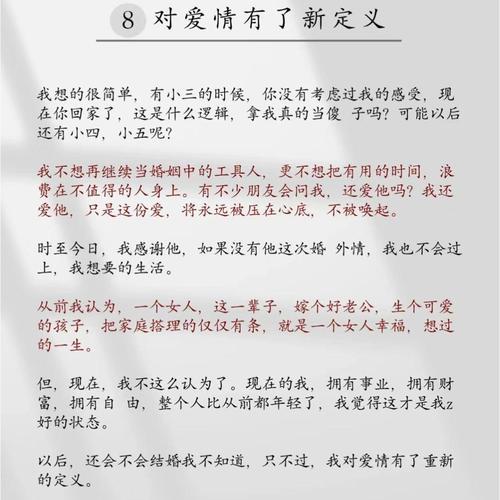 8 对爱情有了新定义

我想的很简单，有小三的时候，你没有考虑过我的感受，现在你回家了，这是什么逻辑，拿我真的当傻 子吗？可能以后还有小四，小五呢？

我不想再继续当婚姻中的工具人，更不想把有用的时间，浪费在不值得的人身上。有不少朋友会问我，还爱他吗？我还爱他，只是这份爱，将永远被压在心底，不被唤起。

时至今日，我感谢他，如果没有他这次婚 外情，我也不会过上，我想要的生活。

从前我认为，一个女人，这一辈子，嫁个好老公，生个可爱的孩子，把家庭搭理的仅仅有条，就是一个女人幸福，想过的一生。

但，现在，我不这么认为了。现在的我，拥有事业，拥有财富，拥有自 由，整个人比从前都年轻了，我觉得这才是我z好的状态。

以后，还会不会结婚我不知道，只不过，我对爱情有了重新的定义。